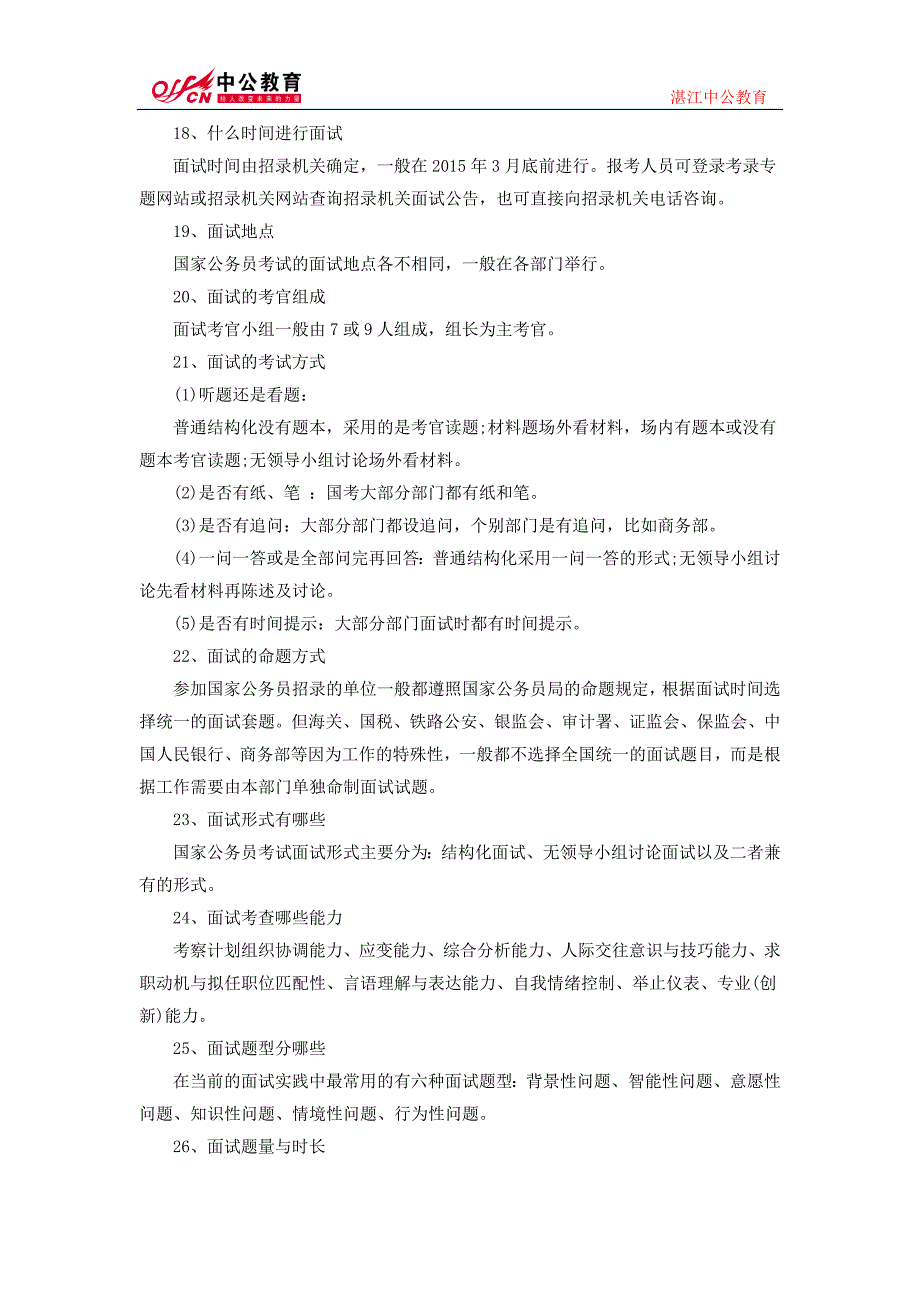 offcn 中公教育 给人改变未来的力量

湛江中公教育

18、什么时间进行面试

面试时间由招录机关确定，一般在 2015 年 3 月底前进行。报考人员可登录考录专题网站或招录机关网站查询招录机关面试公告，也可直接向招录机关电话咨询。

19、面试地点

国家公务员考试的面试地点各不相同，一般在各部门举行。

20、面试的考官组成

面试考官小组一般由 7 或 9 人组成，组长为主考官。

21、面试的考试方式

(1)听题还是看题：

普通结构化没有题本，采用的是考官读题;材料题场外看材料，场内有题本或没有题本考官读题;无领导小组讨论场外看材料。

(2)是否有纸、笔 ：国考大部分部门都有纸和笔。

(3)是否有追问：大部分部门都设追问，个别部门是有追问，比如商务部。

(4)一问一答或是全部问完再回答：普通结构化采用一问一答的形式;无领导小组讨论先看材料再陈述及讨论。

(5)是否有时间提示：大部分部门面试时都有时间提示。

22、面试的命题方式

参加国家公务员招录的单位一般都遵照国家公务员局的命题规定，根据面试时间选择统一的面试套题。但海关、国税、铁路公安、银监会、审计署、证监会、保监会、中国人民银行、商务部等因为工作的特殊性，一般都不选择全国统一的面试题目，而是根据工作需要由本部门单独命制面试试题。

23、面试形式有哪些

国家公务员考试面试形式主要分为：结构化面试、无领导小组讨论面试以及二者兼有的形式。

24、面试考查哪些能力

考察计划组织协调能力、应变能力、综合分析能力、人际交往意识与技巧能力、求职动机与拟任职位匹配性、言语理解与表达能力、自我情绪控制、举止仪表、专业(创新)能力。

25、面试题型分哪些

在当前的面试实践中最常用的有六种面试题型：背景性问题、智能性问题、意愿性问题、知识性问题、情境性问题、行为性问题。

26、面试题量与时长